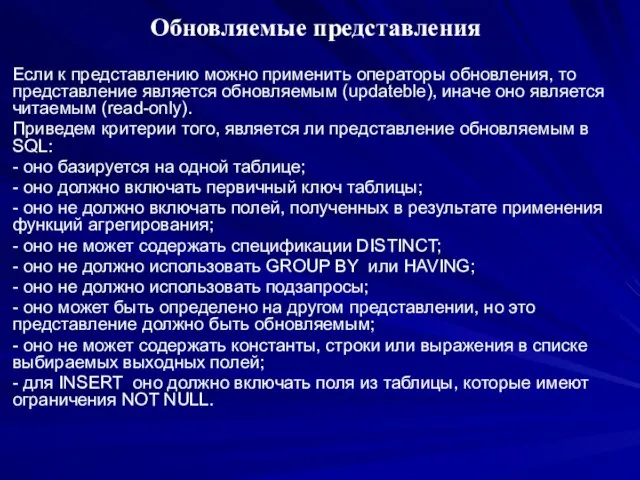 Обновляемые представления

Если к представлению можно применить операторы обновления, то представление является обновляемым (updateble), иначе оно является читаемым (read-only).

Приведем критерии того, является ли представление обновляемым в SQL:

- оно базируется на одной таблице;

- оно должно включать первичный ключ таблицы;

- оно не должно включать полей, полученных в результате применения функций агрегирования;

- оно не может содержать спецификации DISTINCT;

- оно не должно использовать GROUP BY или HAVING;

- оно не должно использовать подзапросы;

- оно может быть определено на другом представлении, но это представление должно быть обновляемым;

- оно не может содержать константы, строки или выражения в списке выбираемых выходных полей;

- для INSERT оно должно включать поля из таблицы, которые имеют ограничения NOT NULL.